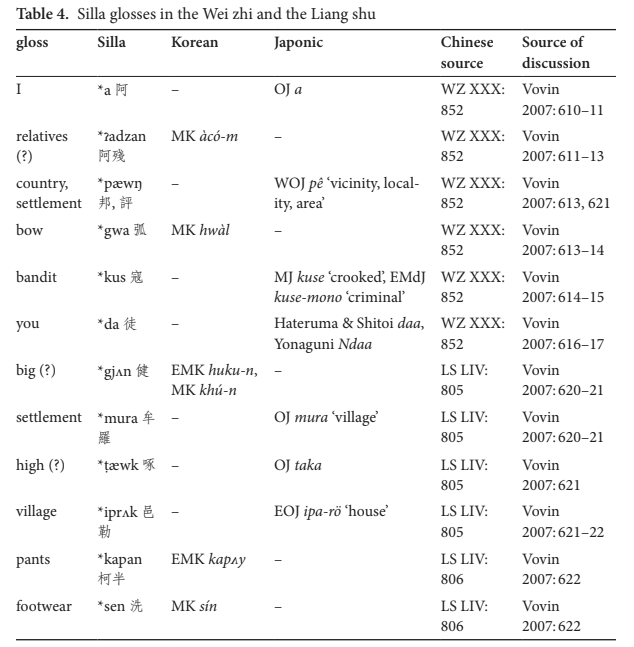 **Table 4.** Silla glosses in the Wei zhi and the Liang shu

| gloss | Silla | Korean | Japonic | Chinese source | Source of discussion |
|---|---|---|---|---|---|
| I | *a 阿 | – | OJ *a* | WZ XXX: 852 | Vovin 2007: 610–11 |
| relatives (?) | *ʔadzan 阿殘 | MK *àcó-m* | – | WZ XXX: 852 | Vovin 2007: 611–13 |
| country, settlement | *pæwŋ 邦, 評 | – | WOJ *pê* 'vicinity, locality, area' | WZ XXX: 852 | Vovin 2007: 613, 621 |
| bow | *gwa 弧 | MK *hwàl* | – | WZ XXX: 852 | Vovin 2007: 613–14 |
| bandit | *kus 寇 | – | MJ *kuse* 'crooked', EMdJ *kuse-mono* 'criminal' | WZ XXX: 852 | Vovin 2007: 614–15 |
| you | *da 徒 | – | Hateruma & Shitoi *daa*, Yonaguni *Ndaa* | WZ XXX: 852 | Vovin 2007: 616–17 |
| big (?) | *gjʌn 健 | EMK *huku-n*, MK *khú-n* | – | LS LIV: 805 | Vovin 2007: 620–21 |
| settlement | *mura 牟羅 | – | OJ *mura* 'village' | LS LIV: 805 | Vovin 2007: 620–21 |
| high (?) | *ṭæwk 啄 | – | OJ *taka* | LS LIV: 805 | Vovin 2007: 621 |
| village | *iprʌk 邑勒 | – | EOJ *ipa-rö* 'house' | LS LIV: 805 | Vovin 2007: 621–22 |
| pants | *kapan 柯半 | EMK *kapʌy* | – | LS LIV: 806 | Vovin 2007: 622 |
| footwear | *sen 洗 | MK *sín* | – | LS LIV: 806 | Vovin 2007: 622 |